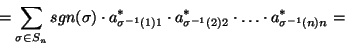 $= \sum_{\sigma \in S_n} sgn(\sigma) \cdot a^*_{\sigma^{-1}(1)1} \cdot a^*_{\sigma^{-1}(2)2} \cdot \ldots \cdot a^*_{\sigma^{-1}(n)n} =$